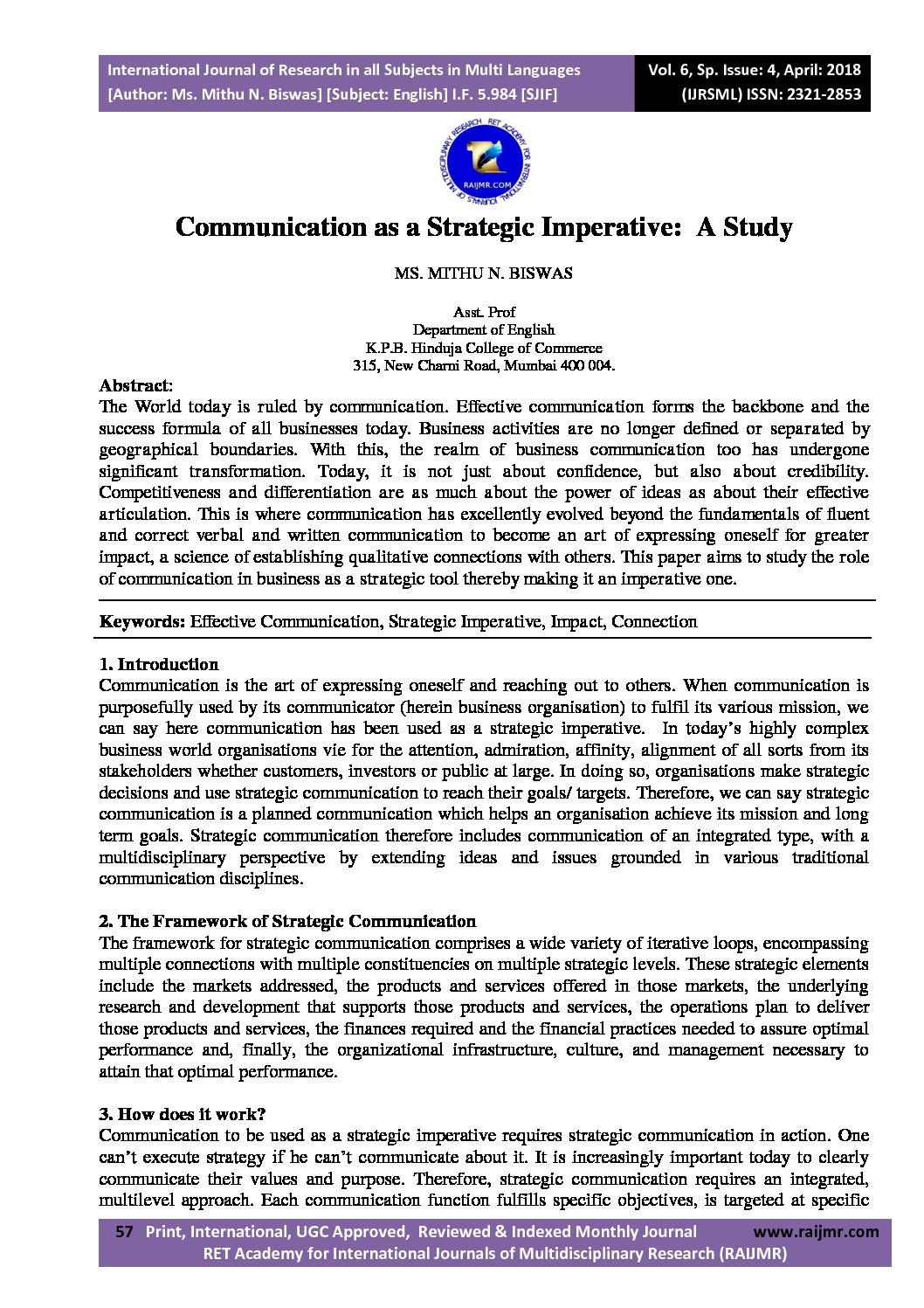 International Journal of Research in all Subjects in Multi Languages
[Author: Ms. Mithu N. Biswas] [Subject: English] I.F. 5.984 [SJIF]

Vol. 6, Sp. Issue: 4, April: 2018
(IJRSML) ISSN: 2321-2853

RET ACADEMY FOR INTERNATIONAL JOURNALS OF MULTIDISCIPLINARY RESEARCH
RAIJMR.COM

Communication as a Strategic Imperative: A Study

MS. MITHU N. BISWAS

Asst. Prof
Department of English
K.P.B. Hinduja College of Commerce
315, New Charni Road, Mumbai 400 004.

Abstract:
The World today is ruled by communication. Effective communication forms the backbone and the success formula of all businesses today. Business activities are no longer defined or separated by geographical boundaries. With this, the realm of business communication too has undergone significant transformation. Today, it is not just about confidence, but also about credibility. Competitiveness and differentiation are as much about the power of ideas as about their effective articulation. This is where communication has excellently evolved beyond the fundamentals of fluent and correct verbal and written communication to become an art of expressing oneself for greater impact, a science of establishing qualitative connections with others. This paper aims to study the role of communication in business as a strategic tool thereby making it an imperative one.

Keywords: Effective Communication, Strategic Imperative, Impact, Connection

1. Introduction
Communication is the art of expressing oneself and reaching out to others. When communication is purposefully used by its communicator (herein business organisation) to fulfil its various mission, we can say here communication has been used as a strategic imperative. In today's highly complex business world organisations vie for the attention, admiration, affinity, alignment of all sorts from its stakeholders whether customers, investors or public at large. In doing so, organisations make strategic decisions and use strategic communication to reach their goals/ targets. Therefore, we can say strategic communication is a planned communication which helps an organisation achieve its mission and long term goals. Strategic communication therefore includes communication of an integrated type, with a multidisciplinary perspective by extending ideas and issues grounded in various traditional communication disciplines.

2. The Framework of Strategic Communication
The framework for strategic communication comprises a wide variety of iterative loops, encompassing multiple connections with multiple constituencies on multiple strategic levels. These strategic elements include the markets addressed, the products and services offered in those markets, the underlying research and development that supports those products and services, the operations plan to deliver those products and services, the finances required and the financial practices needed to assure optimal performance and, finally, the organizational infrastructure, culture, and management necessary to attain that optimal performance.

3. How does it work?
Communication to be used as a strategic imperative requires strategic communication in action. One can't execute strategy if he can't communicate about it. It is increasingly important today to clearly communicate their values and purpose. Therefore, strategic communication requires an integrated, multilevel approach. Each communication function fulfills specific objectives, is targeted at specific

57 Print, International, UGC Approved, Reviewed & Indexed Monthly Journal www.raijmr.com
RET Academy for International Journals of Multidisciplinary Research (RAIJMR)